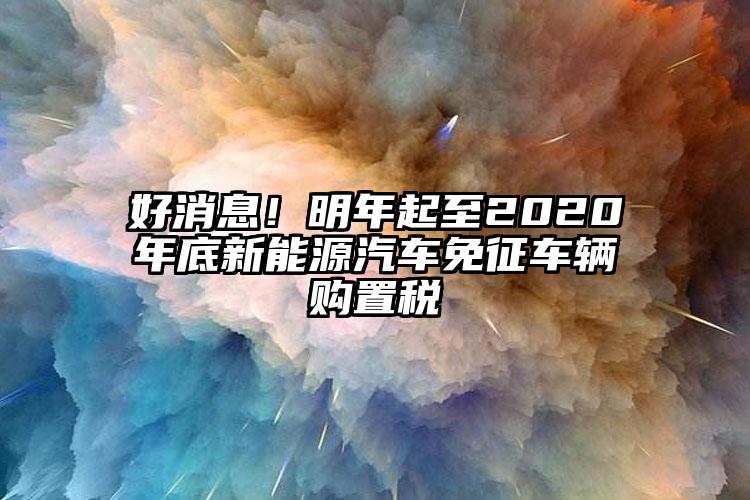 好消息！明年起至2020年底新能源汽车免征车辆购置税